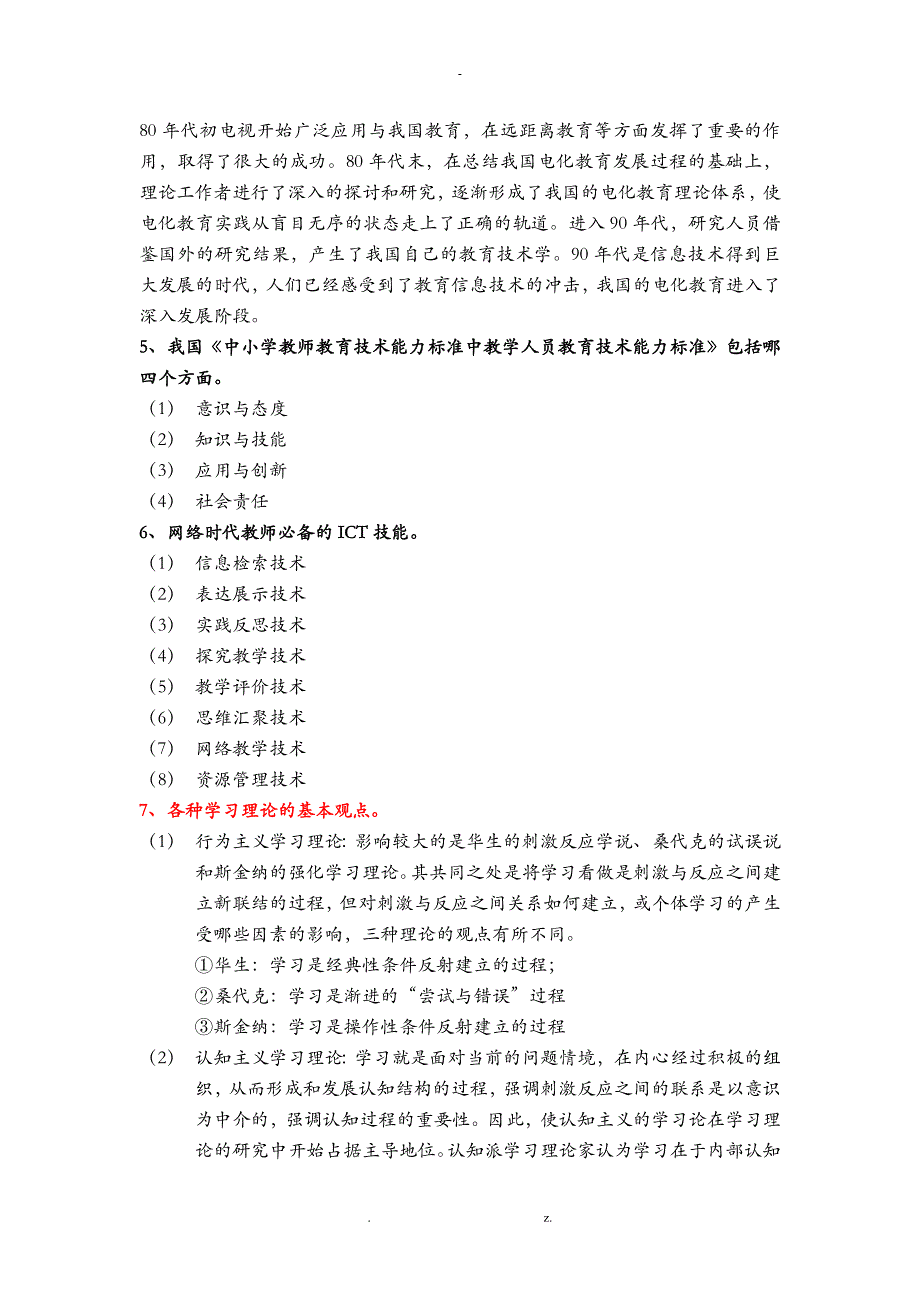 -

80 年代初电视开始广泛应用与我国教育，在远距离教育等方面发挥了重要的作用，取得了很大的成功。80 年代末，在总结我国电化教育发展过程的基础上，理论工作者进行了深入的探讨和研究，逐渐形成了我国的电化教育理论体系，使电化教育实践从盲目无序的状态走上了正确的轨道。进入 90 年代，研究人员借鉴国外的研究结果，产生了我国自己的教育技术学。90 年代是信息技术得到巨大发展的时代，人们已经感受到了教育信息技术的冲击，我国的电化教育进入了深入发展阶段。

5、我国《中小学教师教育技术能力标准中教学人员教育技术能力标准》包括哪四个方面。

（1） 意识与态度

（2） 知识与技能

（3） 应用与创新

（4） 社会责任

6、网络时代教师必备的 ICT 技能。

（1） 信息检索技术

（2） 表达展示技术

（3） 实践反思技术

（4） 探究教学技术

（5） 教学评价技术

（6） 思维汇聚技术

（7） 网络教学技术

（8） 资源管理技术

7、各种学习理论的基本观点。

（1） 行为主义学习理论: 影响较大的是华生的刺激反应学说、桑代克的试误说和斯金纳的强化学习理论。其共同之处是将学习看做是刺激与反应之间建立新联结的过程，但对刺激与反应之间关系如何建立，或个体学习的产生受哪些因素的影响，三种理论的观点有所不同。

①华生：学习是经典性条件反射建立的过程；

②桑代克：学习是渐进的“尝试与错误”过程

③斯金纳：学习是操作性条件反射建立的过程

（2） 认知主义学习理论: 学习就是面对当前的问题情境，在内心经过积极的组织，从而形成和发展认知结构的过程，强调刺激反应之间的联系是以意识为中介的，强调认知过程的重要性。因此，使认知主义的学习论在学习理论的研究中开始占据主导地位。认知派学习理论家认为学习在于内部认知

. z.